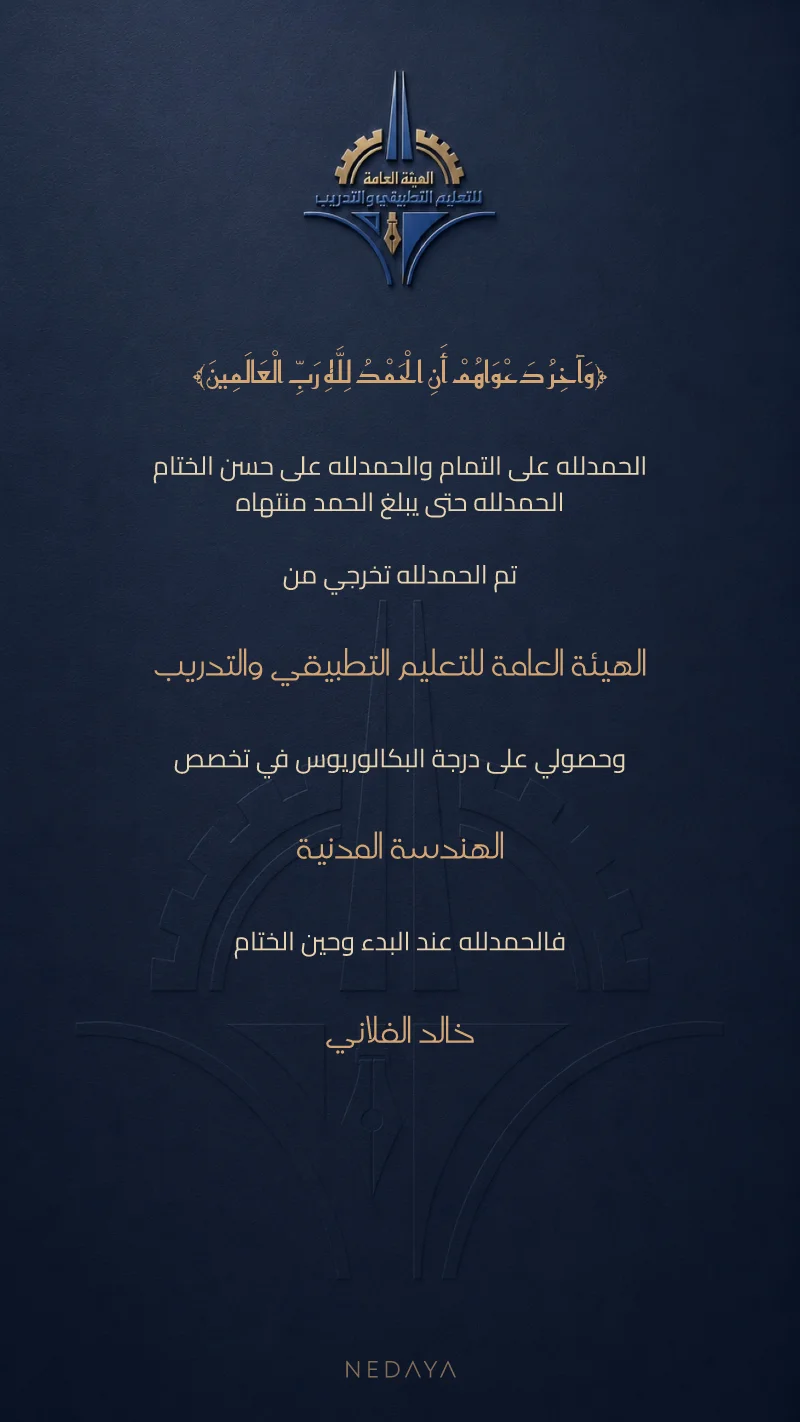 الهيئة العامة
للتعليم التطبيقي والتدريب

﴿وَآخِرُ دَعْوَاهُمْ أَنِ الْحَمْدُ لِلَّهِ رَبِّ الْعَالَمِينَ﴾

الحمدلله على التمام والحمدلله على حسن الختام
الحمدلله حتى يبلغ الحمد منتهاه

تم الحمدلله تخرجي من

الهيئة العامة للتعليم التطبيقي والتدريب

وحصولي على درجة البكالوريوس في تخصص

الهندسة المدنية

فالحمدلله عند البدء وحين الختام

خالد الفلاني

NEDAYA